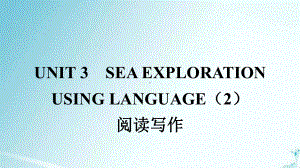 UNIT 3 SEA EXPLORATION
USING LANGUAGE（2）
阅读写作